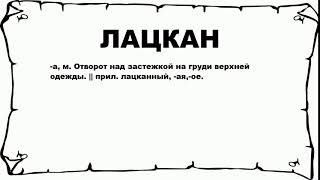 ЛАЦКАН

-а, м. Отворот над застежкой на груди верхней одежды. || прил. лацканный, -ая,-ое.